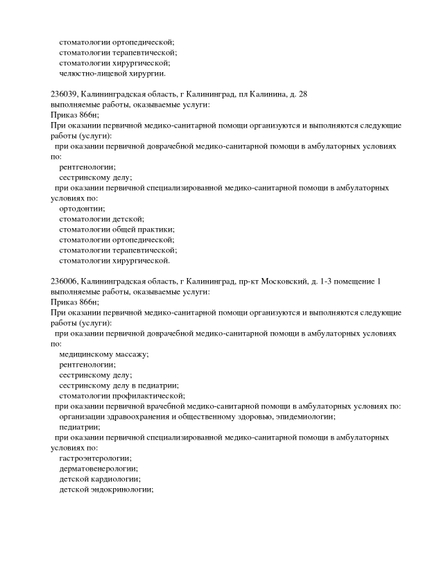 стоматологии ортопедической;
стоматологии терапевтической;
стоматологии хирургической;
челюстно-лицевой хирургии.

236039, Калининградская область, г Калининград, пл Калинина, д. 28
выполняемые работы, оказываемые услуги:
Приказ 866н;
При оказании первичной медико-санитарной помощи организуются и выполняются следующие работы (услуги):
при оказании первичной доврачебной медико-санитарной помощи в амбулаторных условиях по:
рентгенологии;
сестринскому делу;
при оказании первичной специализированной медико-санитарной помощи в амбулаторных условиях по:
ортодонтии;
стоматологии детской;
стоматологии общей практики;
стоматологии ортопедической;
стоматологии терапевтической;
стоматологии хирургической.

236006, Калининградская область, г Калининград, пр-кт Московский, д. 1-3 помещение 1
выполняемые работы, оказываемые услуги:
Приказ 866н;
При оказании первичной медико-санитарной помощи организуются и выполняются следующие работы (услуги):
при оказании первичной доврачебной медико-санитарной помощи в амбулаторных условиях по:
медицинскому массажу;
рентгенологии;
сестринскому делу;
сестринскому делу в педиатрии;
стоматологии профилактической;
при оказании первичной врачебной медико-санитарной помощи в амбулаторных условиях по:
организации здравоохранения и общественному здоровью, эпидемиологии;
педиатрии;
при оказании первичной специализированной медико-санитарной помощи в амбулаторных условиях по:
гастроэнтерологии;
дерматовенерологии;
детской кардиологии;
детской эндокринологии;